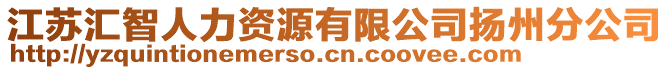 江苏汇智人力资源有限公司扬州分公司
http://yzquintionemerso.cn.coovee.com